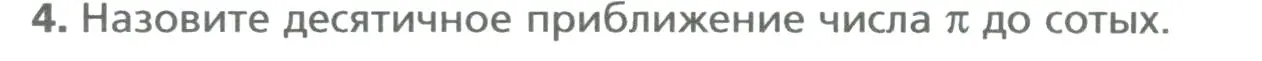 4. Назовите десятичное приближение числа $\pi$ до сотых.